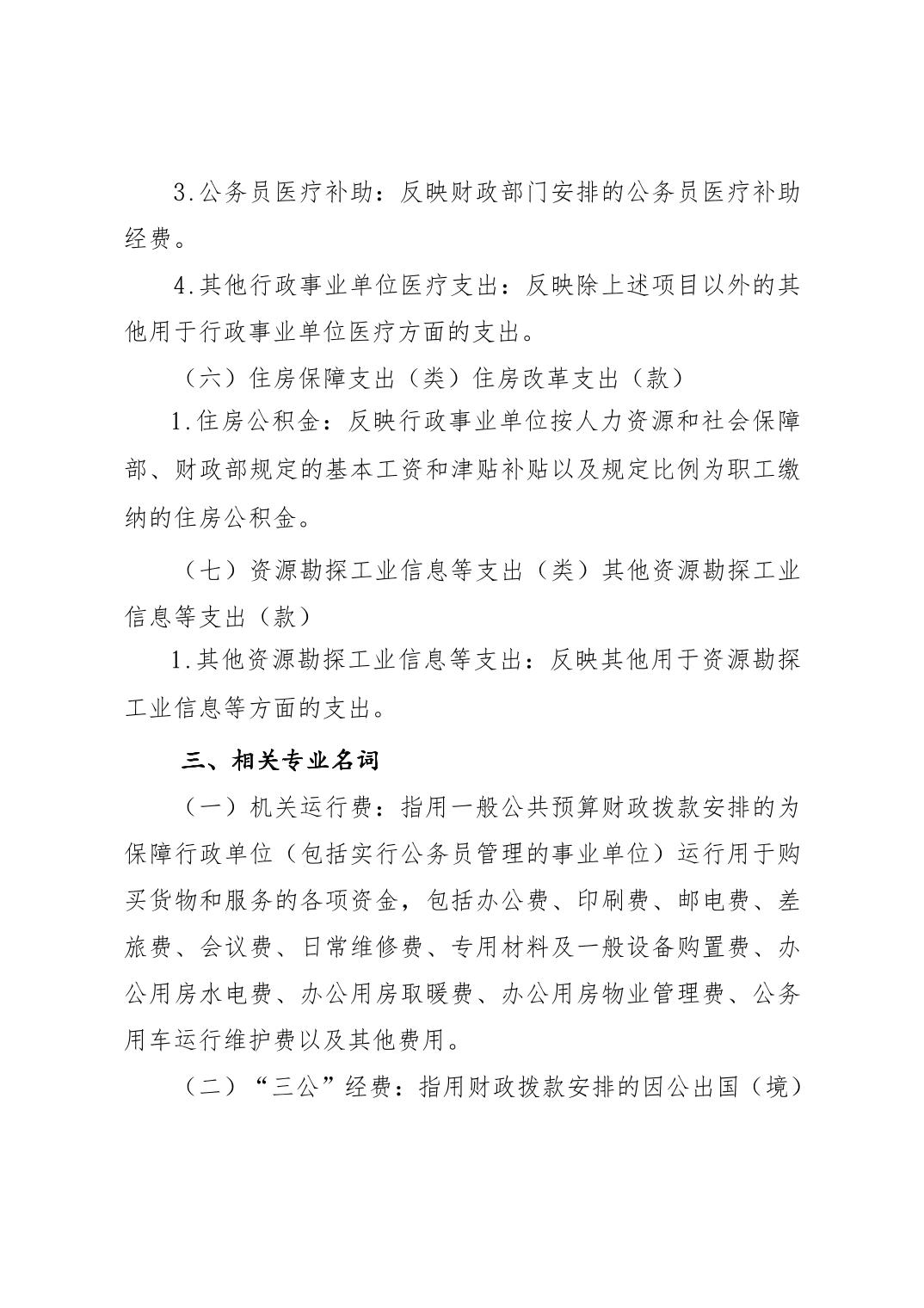 3.公务员医疗补助：反映财政部门安排的公务员医疗补助经费。

4.其他行政事业单位医疗支出：反映除上述项目以外的其他用于行政事业单位医疗方面的支出。

（六）住房保障支出（类）住房改革支出（款）

1.住房公积金：反映行政事业单位按人力资源和社会保障部、财政部规定的基本工资和津贴补贴以及规定比例为职工缴纳的住房公积金。

（七）资源勘探工业信息等支出（类）其他资源勘探工业信息等支出（款）

1.其他资源勘探工业信息等支出：反映其他用于资源勘探工业信息等方面的支出。

三、相关专业名词

（一）机关运行费：指用一般公共预算财政拨款安排的为保障行政单位（包括实行公务员管理的事业单位）运行用于购买货物和服务的各项资金，包括办公费、印刷费、邮电费、差旅费、会议费、日常维修费、专用材料及一般设备购置费、办公用房水电费、办公用房取暖费、办公用房物业管理费、公务用车运行维护费以及其他费用。

（二）“三公”经费：指用财政拨款安排的因公出国（境）